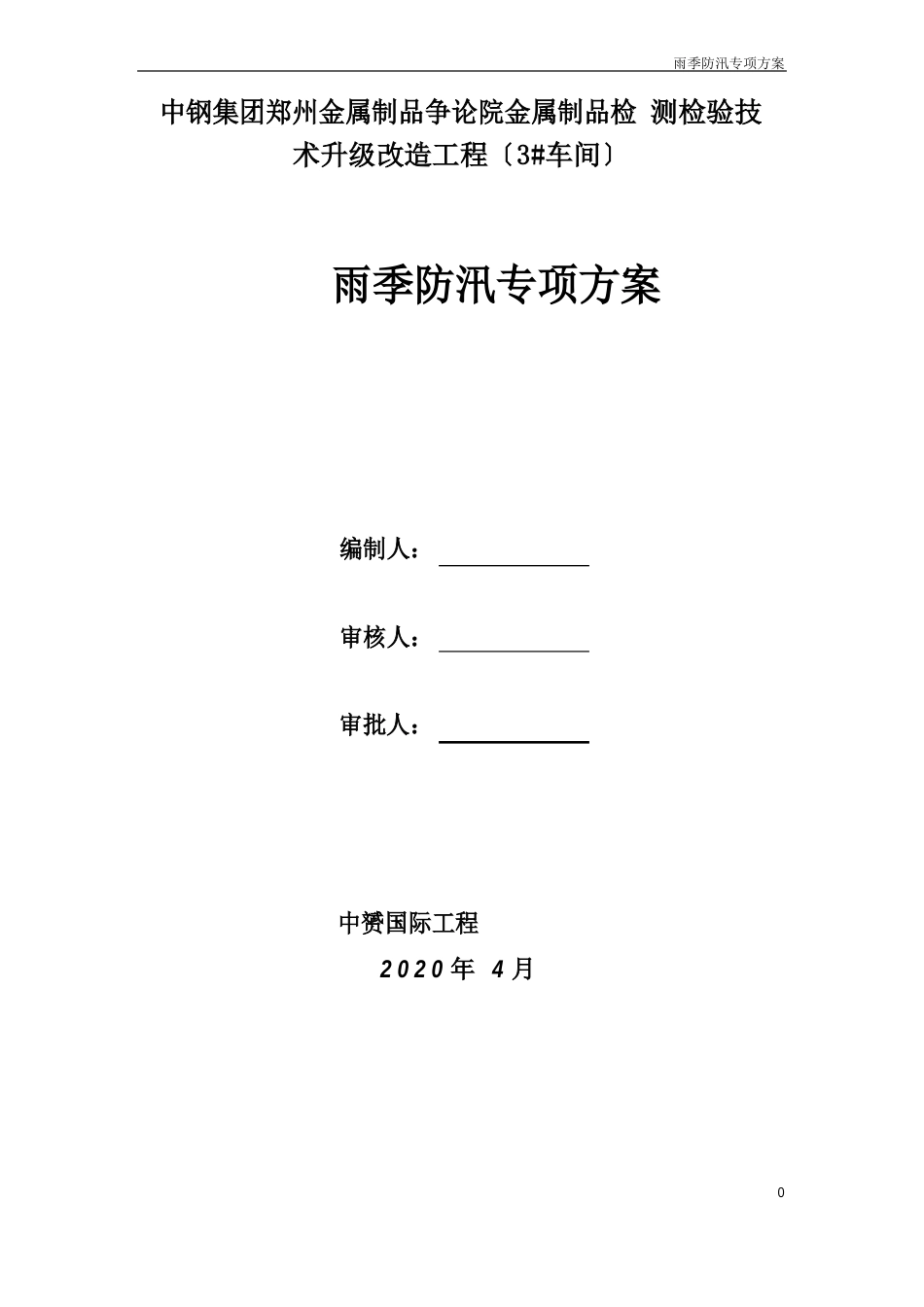 雨季防汛专项方案

中钢集团郑州金属制品争论院金属制品检 测检验技术升级改造工程〔3#车间〕

雨季防汛专项方案

编制人：

审核人：

审批人：

中赟国际工程

2020年 4月

0